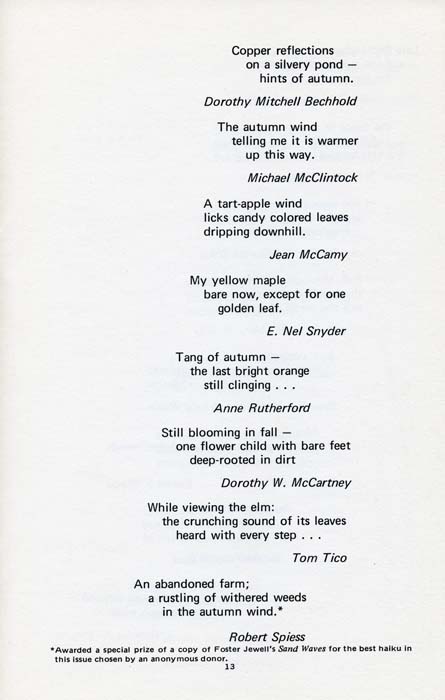 Copper reflections
on a silvery pond —
hints of autumn.

Dorothy Mitchell Bechhold

The autumn wind
telling me it is warmer
up this way.

Michael McClintock

A tart-apple wind
licks candy colored leaves
dripping downhill.

Jean McCamy

My yellow maple
bare now, except for one
golden leaf.

E. Nel Snyder

Tang of autumn —
the last bright orange
still clinging . . .

Anne Rutherford

Still blooming in fall —
one flower child with bare feet
deep-rooted in dirt

Dorothy W. McCartney

While viewing the elm:
the crunching sound of its leaves
heard with every step . . .

Tom Tico

An abandoned farm;
a rustling of withered weeds
in the autumn wind.*

Robert Spiess

*Awarded a special prize of a copy of Foster Jewell's Sand Waves for the best haiku in this issue chosen by an anonymous donor.

13